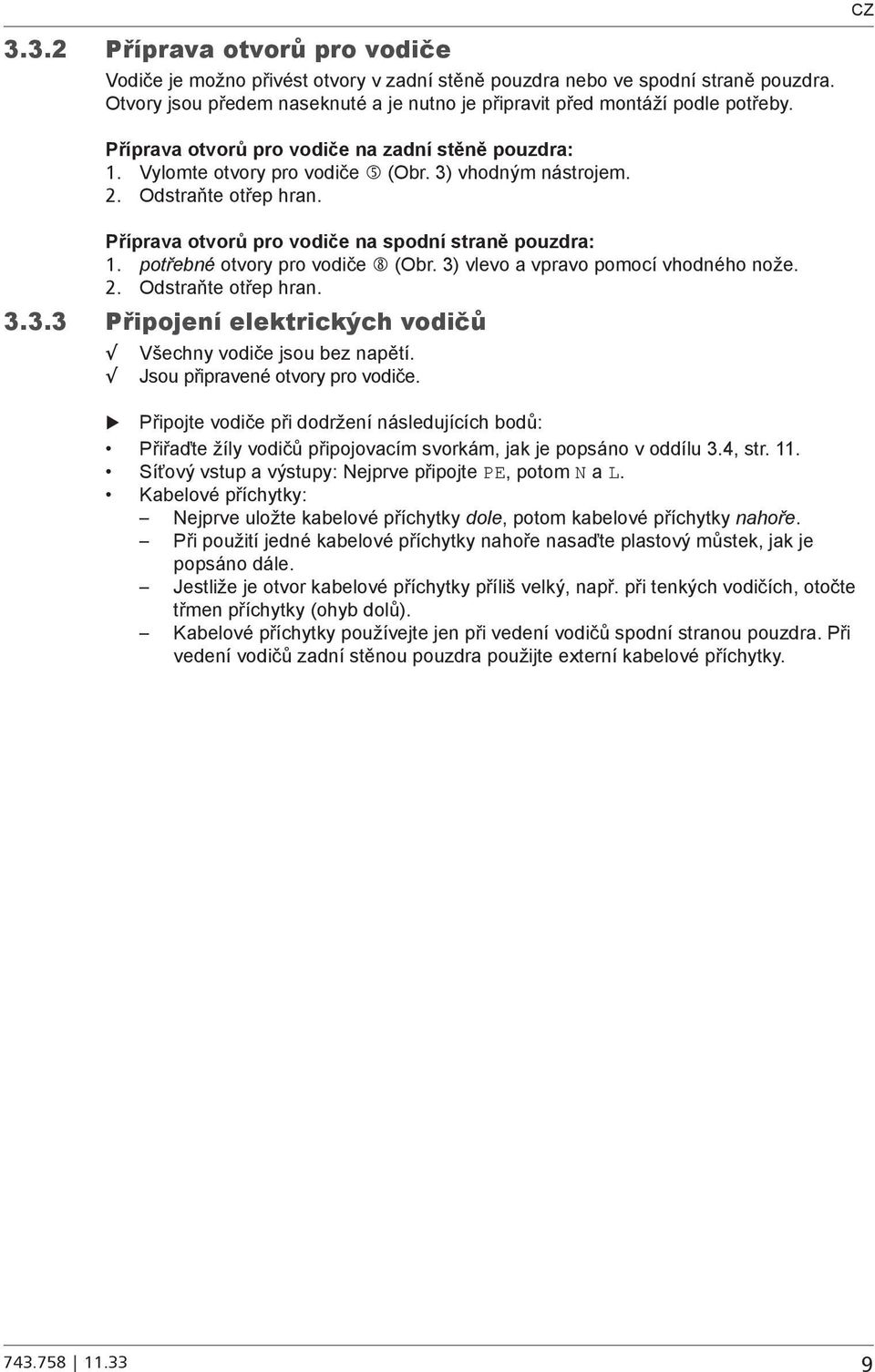 CZ

3.3.2 Příprava otvorů pro vodiče

Vodiče je možno přivést otvory v zadní stěně pouzdra nebo ve spodní straně pouzdra. Otvory jsou předem naseknuté a je nutno je připravit před montáží podle potřeby.

Příprava otvorů pro vodiče na zadní stěně pouzdra:
1. Vylomte otvory pro vodiče ⑤ (Obr. 3) vhodným nástrojem.
2. Odstraňte otřep hran.

Příprava otvorů pro vodiče na spodní straně pouzdra:
1. potřebné otvory pro vodiče ⑧ (Obr. 3) vlevo a vpravo pomocí vhodného nože.
2. Odstraňte otřep hran.

3.3.3 Připojení elektrických vodičů

√ Všechny vodiče jsou bez napětí.
√ Jsou připravené otvory pro vodiče.

▶ Připojte vodiče při dodržení následujících bodů:

• Přiřaďte žíly vodičů připojovacím svorkám, jak je popsáno v oddílu 3.4, str. 11.
• Síťový vstup a výstupy: Nejprve připojte PE, potom N a L.
• Kabelové příchytky:
– Nejprve uložte kabelové příchytky dole, potom kabelové příchytky nahoře.
– Při použití jedné kabelové příchytky nahoře nasaďte plastový můstek, jak je popsáno dále.
– Jestliže je otvor kabelové příchytky příliš velký, např. při tenkých vodičích, otočte třmen příchytky (ohyb dolů).
– Kabelové příchytky používejte jen při vedení vodičů spodní stranou pouzdra. Při vedení vodičů zadní stěnou pouzdra použijte externí kabelové příchytky.

743.758 | 11.33

9